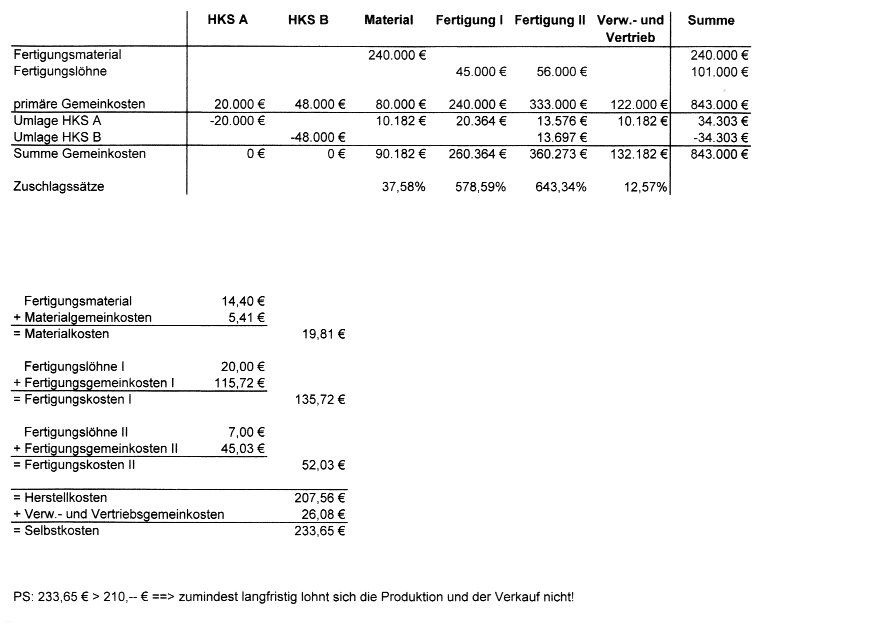 |  | HKS A | HKS B | Material | Fertigung I | Fertigung II | Verw.- und Vertrieb | Summe |
|---|---|---|---|---|---|---|---|
| Fertigungsmaterial |  |  | 240.000 € |  |  |  | 240.000 € |
| Fertigungslöhne |  |  |  | 45.000 € | 56.000 € |  | 101.000 € |
| primäre Gemeinkosten | 20.000 € | 48.000 € | 80.000 € | 240.000 € | 333.000 € | 122.000 € | 843.000 € |
| Umlage HKS A | -20.000 € |  | 10.182 € | 20.364 € | 13.576 € | 10.182 € | 34.303 € |
| Umlage HKS B |  | -48.000 € |  |  | 13.697 € |  | -34.303 € |
| Summe Gemeinkosten | 0 € | 0 € | 90.182 € | 260.364 € | 360.273 € | 132.182 € | 843.000 € |
| Zuschlagssätze |  |  | 37,58% | 578,59% | 643,34% | 12,57% |  |

| | | |
|---|---|---|
| Fertigungsmaterial | 14,40 € | |
| + Materialgemeinkosten | 5,41 € | |
| = Materialkosten | | 19,81 € |
| Fertigungslöhne I | 20,00 € | |
| + Fertigungsgemeinkosten I | 115,72 € | |
| = Fertigungskosten I | | 135,72 € |
| Fertigungslöhne II | 7,00 € | |
| + Fertigungsgemeinkosten II | 45,03 € | |
| = Fertigungskosten II | | 52,03 € |
| = Herstellkosten | | 207,56 € |
| + Verw.- und Vertriebsgemeinkosten | | 26,08 € |
| = Selbstkosten | | 233,65 € |

PS: 233,65 € > 210,-- € ==> zumindest langfristig lohnt sich die Produktion und der Verkauf nicht!